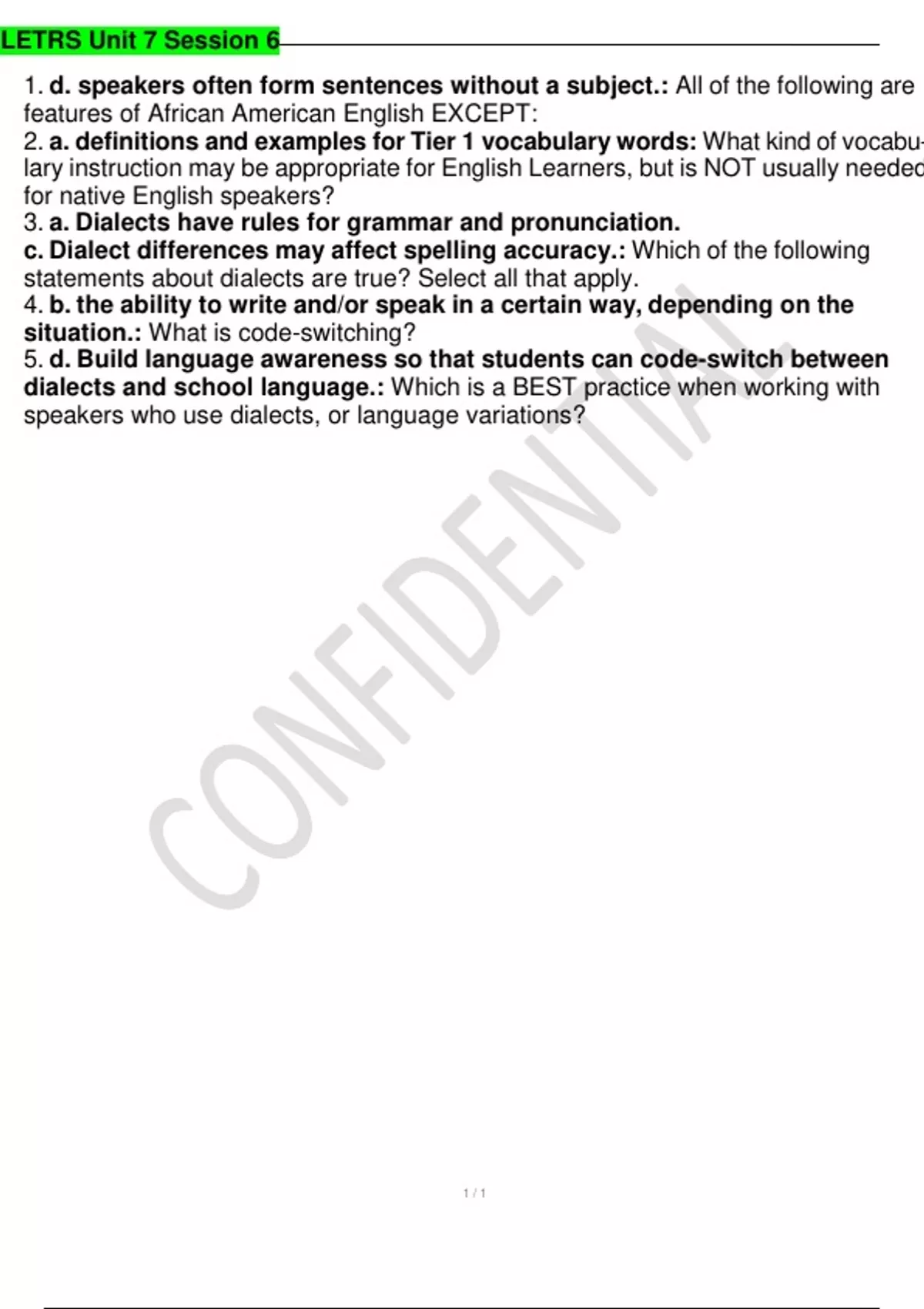 LETRS Unit 7 Session 6

1. d. speakers often form sentences without a subject.: All of the following are features of African American English EXCEPT:
2. a. definitions and examples for Tier 1 vocabulary words: What kind of vocabulary instruction may be appropriate for English Learners, but is NOT usually needed for native English speakers?
3. a. Dialects have rules for grammar and pronunciation.
c. Dialect differences may affect spelling accuracy.: Which of the following statements about dialects are true? Select all that apply.
4. b. the ability to write and/or speak in a certain way, depending on the situation.: What is code-switching?
5. d. Build language awareness so that students can code-switch between dialects and school language.: Which is a BEST practice when working with speakers who use dialects, or language variations?

1 / 1

CONFIDENTIAL